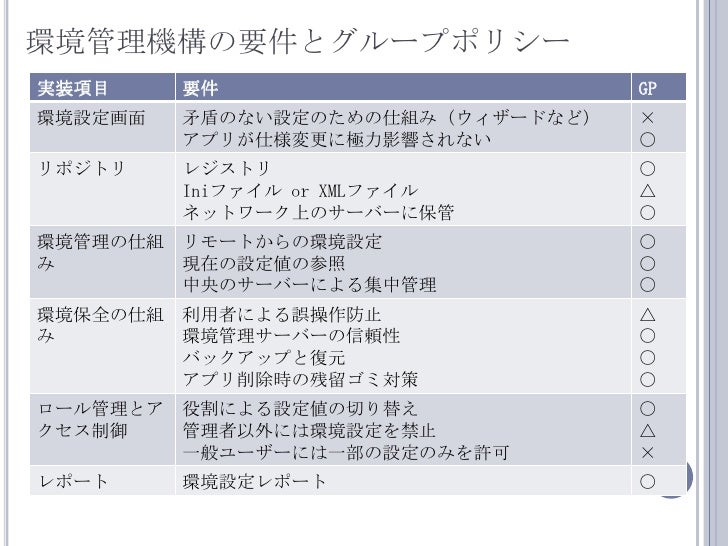 環境管理機構の要件とグループポリシー

| 実装項目 | 要件 | GP |
|---|---|---|
| 環境設定画面 | 矛盾のない設定のための仕組み（ウィザードなど） | × |
| | アプリが仕様変更に極力影響されない | ○ |
| リポジトリ | レジストリ | ○ |
| | Iniファイル or XMLファイル | △ |
| | ネットワーク上のサーバーに保管 | ○ |
| 環境管理の仕組み | リモートからの環境設定 | ○ |
| | 現在の設定値の参照 | ○ |
| | 中央のサーバーによる集中管理 | ○ |
| 環境保全の仕組み | 利用者による誤操作防止 | △ |
| | 環境管理サーバーの信頼性 | ○ |
| | バックアップと復元 | ○ |
| | アプリ削除時の残留ゴミ対策 | ○ |
| ロール管理とアクセス制御 | 役割による設定値の切り替え | ○ |
| | 管理者以外には環境設定を禁止 | △ |
| | 一般ユーザーには一部の設定のみを許可 | × |
| レポート | 環境設定レポート | ○ |